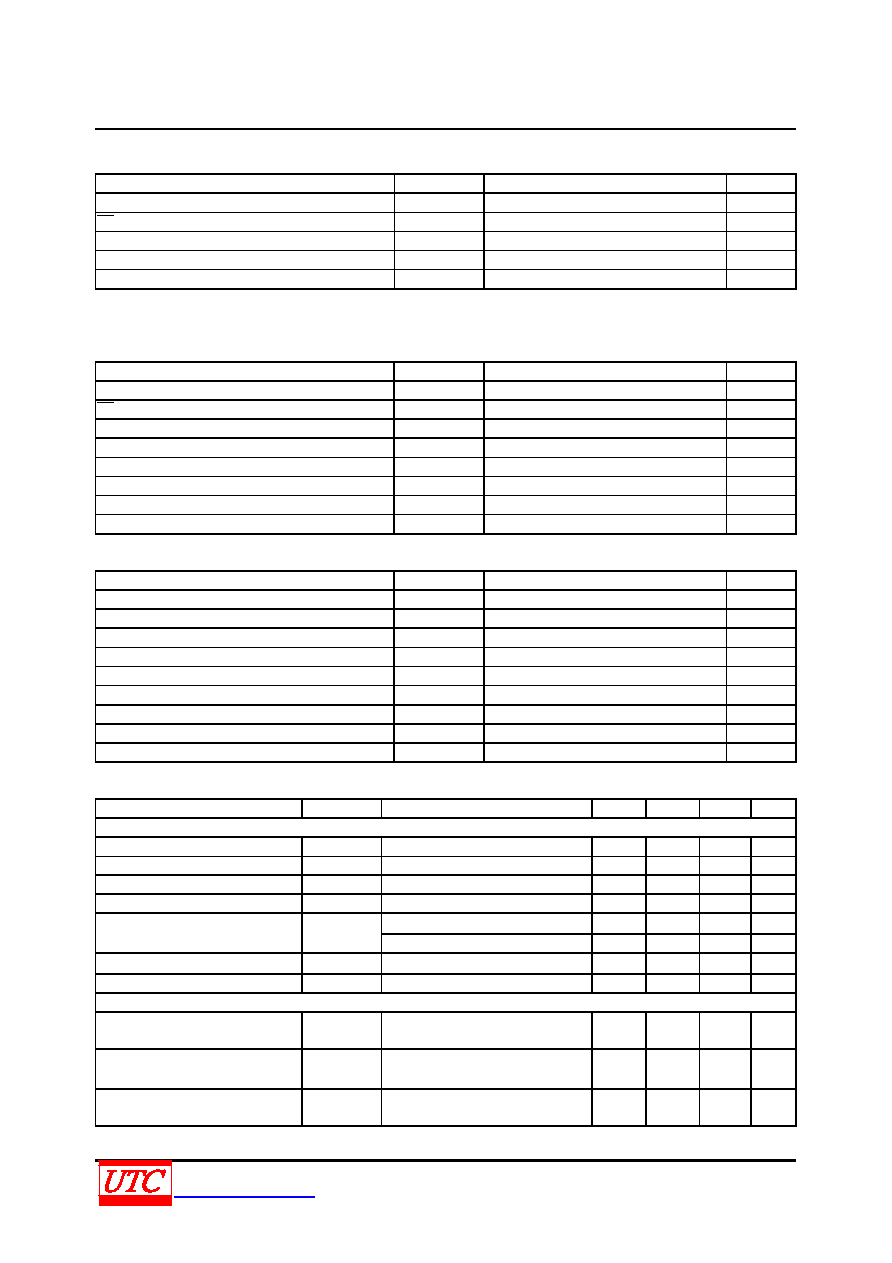 UTC